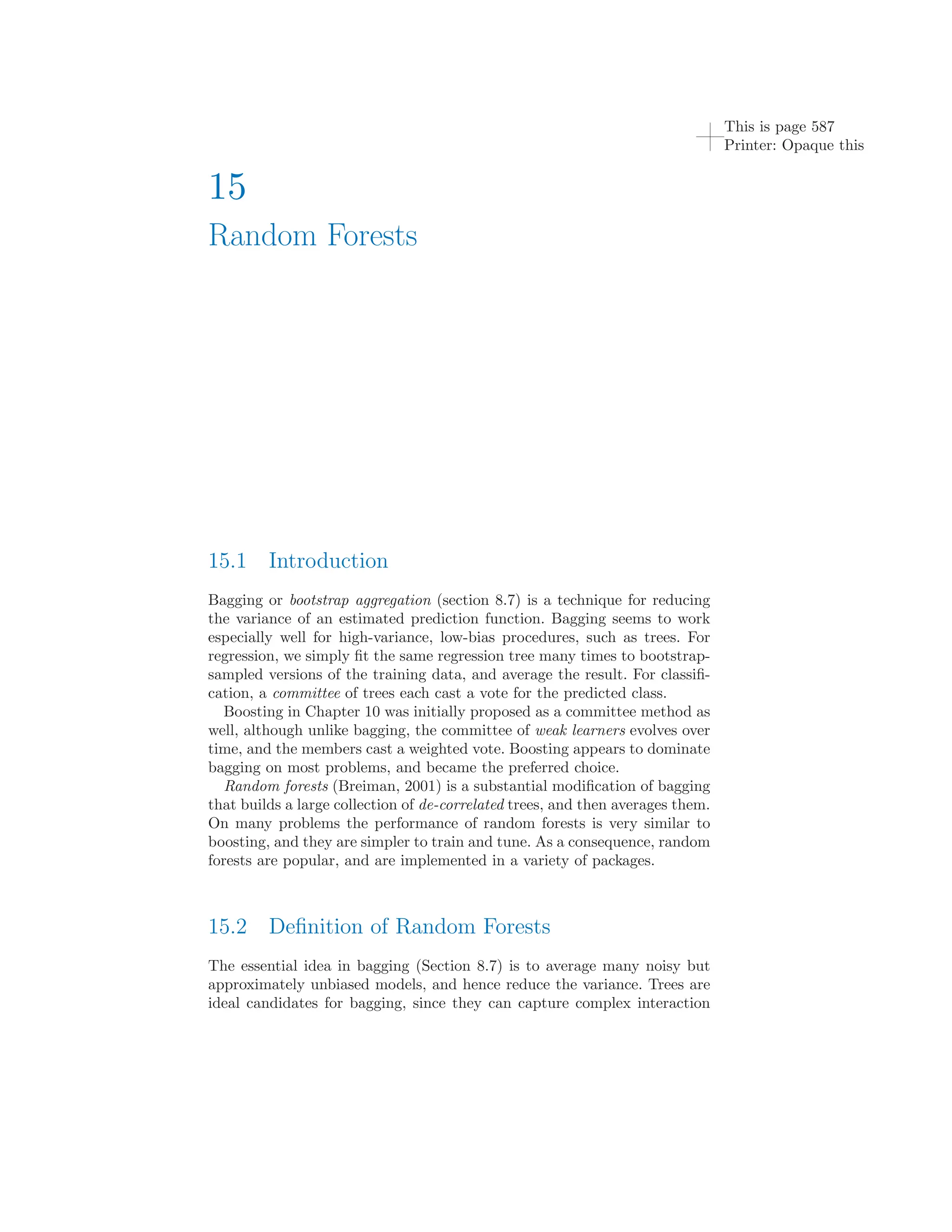 This is page 587
Printer: Opaque this

15

Random Forests

15.1 Introduction

Bagging or bootstrap aggregation (section 8.7) is a technique for reducing the variance of an estimated prediction function. Bagging seems to work especially well for high-variance, low-bias procedures, such as trees. For regression, we simply fit the same regression tree many times to bootstrap-sampled versions of the training data, and average the result. For classification, a committee of trees each cast a vote for the predicted class.

Boosting in Chapter 10 was initially proposed as a committee method as well, although unlike bagging, the committee of weak learners evolves over time, and the members cast a weighted vote. Boosting appears to dominate bagging on most problems, and became the preferred choice.

Random forests (Breiman, 2001) is a substantial modification of bagging that builds a large collection of de-correlated trees, and then averages them. On many problems the performance of random forests is very similar to boosting, and they are simpler to train and tune. As a consequence, random forests are popular, and are implemented in a variety of packages.

15.2 Definition of Random Forests

The essential idea in bagging (Section 8.7) is to average many noisy but approximately unbiased models, and hence reduce the variance. Trees are ideal candidates for bagging, since they can capture complex interaction